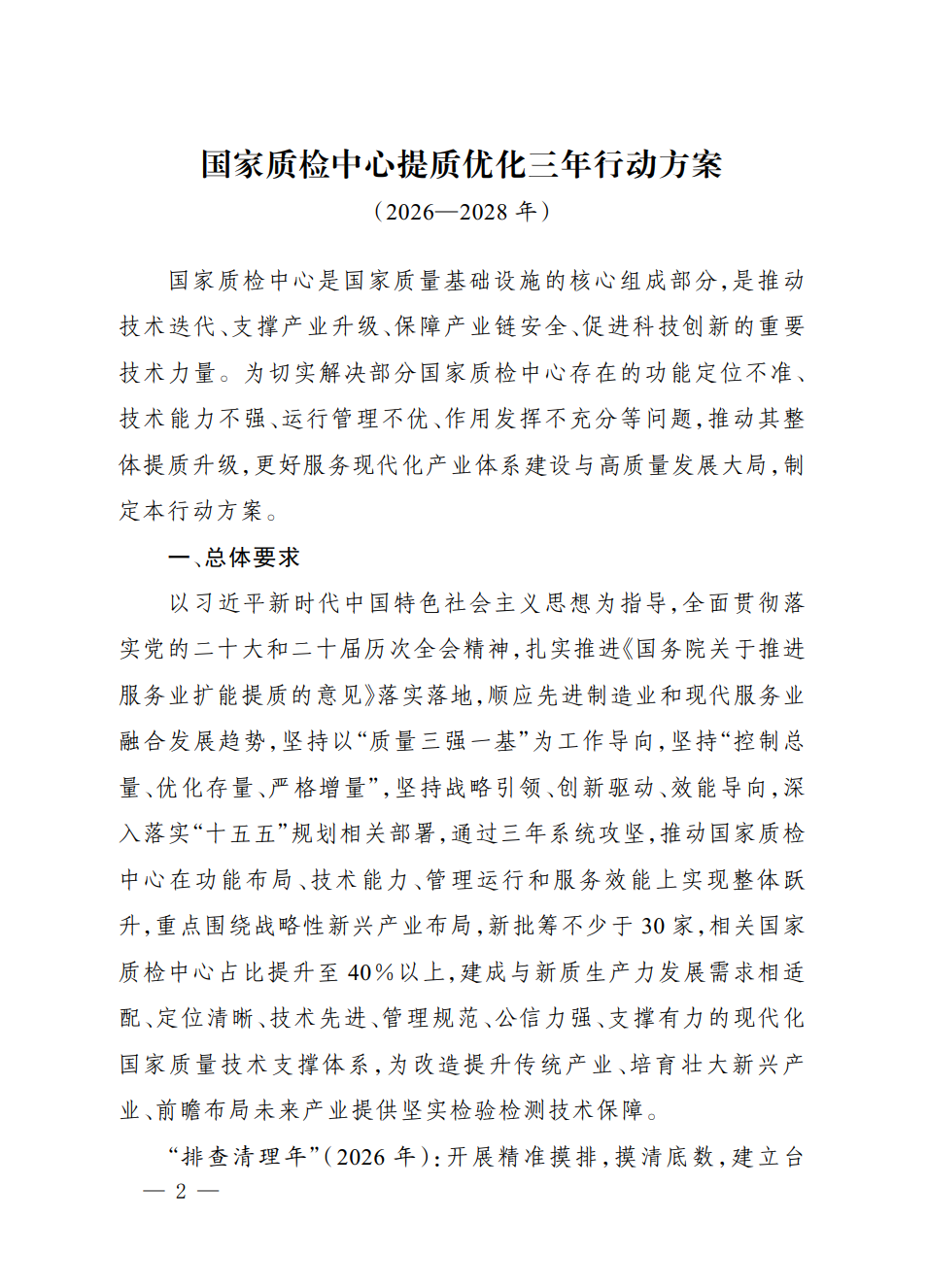 国家质检中心提质优化三年行动方案

（2026—2028 年）

国家质检中心是国家质量基础设施的核心组成部分，是推动技术迭代、支撑产业升级、保障产业链安全、促进科技创新的重要技术力量。为切实解决部分国家质检中心存在的功能定位不准、技术能力不强、运行管理不优、作用发挥不充分等问题，推动其整体提质升级，更好服务现代化产业体系建设与高质量发展大局，制定本行动方案。

一、总体要求

以习近平新时代中国特色社会主义思想为指导，全面贯彻落实党的二十大和二十届历次全会精神，扎实推进《国务院关于推进服务业扩能提质的意见》落实落地，顺应先进制造业和现代服务业融合发展趋势，坚持以“质量三强一基”为工作导向，坚持“控制总量、优化存量、严格增量”，坚持战略引领、创新驱动、效能导向，深入落实“十五五”规划相关部署，通过三年系统攻坚，推动国家质检中心在功能布局、技术能力、管理运行和服务效能上实现整体跃升，重点围绕战略性新兴产业布局，新批筹不少于 30 家，相关国家质检中心占比提升至 40%以上，建成与新质生产力发展需求相适配、定位清晰、技术先进、管理规范、公信力强、支撑有力的现代化国家质量技术支撑体系，为改造提升传统产业、培育壮大新兴产业、前瞻布局未来产业提供坚实检验检测技术保障。

“排查清理年”（2026 年）：开展精准摸排，摸清底数，建立台

— 2 —